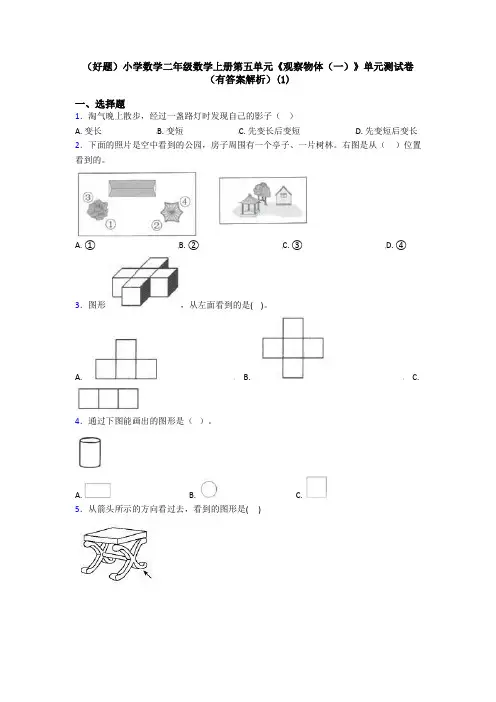 （好题）小学数学二年级数学上册第五单元《观察物体（一）》单元测试卷（有答案解析）(1)

一、选择题

1．淘气晚上散步，经过一盏路灯时发现自己的影子（ ）

A. 变长　　B. 变短　　C. 先变长后变短　　D. 先变短后变长

2．下面的照片是空中看到的公园，房子周围有一个亭子、一片树林。右图是从（ ）位置看到的。

③ ④ ① ②

A. ①　　B. ②　　C. ③　　D. ④

3．图形　　，从左面看到的是( )。

A.　　B.　　C.

4．通过下图能画出的图形是（ ）。

A.　　B.　　C.

5．从箭头所示的方向看过去，看到的图形是( )